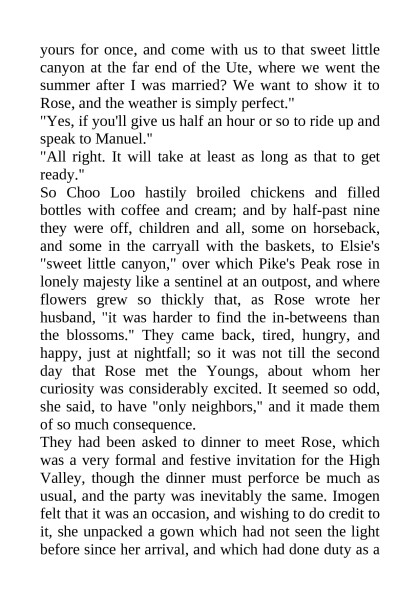 yours for once, and come with us to that sweet little canyon at the far end of the Ute, where we went the summer after I was married? We want to show it to Rose, and the weather is simply perfect."

"Yes, if you'll give us half an hour or so to ride up and speak to Manuel."

"All right. It will take at least as long as that to get ready."

So Choo Loo hastily broiled chickens and filled bottles with coffee and cream; and by half-past nine they were off, children and all, some on horseback, and some in the carryall with the baskets, to Elsie's "sweet little canyon," over which Pike's Peak rose in lonely majesty like a sentinel at an outpost, and where flowers grew so thickly that, as Rose wrote her husband, "it was harder to find the in-betweens than the blossoms." They came back, tired, hungry, and happy, just at nightfall; so it was not till the second day that Rose met the Youngs, about whom her curiosity was considerably excited. It seemed so odd, she said, to have "only neighbors," and it made them of so much consequence.

They had been asked to dinner to meet Rose, which was a very formal and festive invitation for the High Valley, though the dinner must perforce be much as usual, and the party was inevitably the same. Imogen felt that it was an occasion, and wishing to do credit to it, she unpacked a gown which had not seen the light before since her arrival, and which had done duty as a